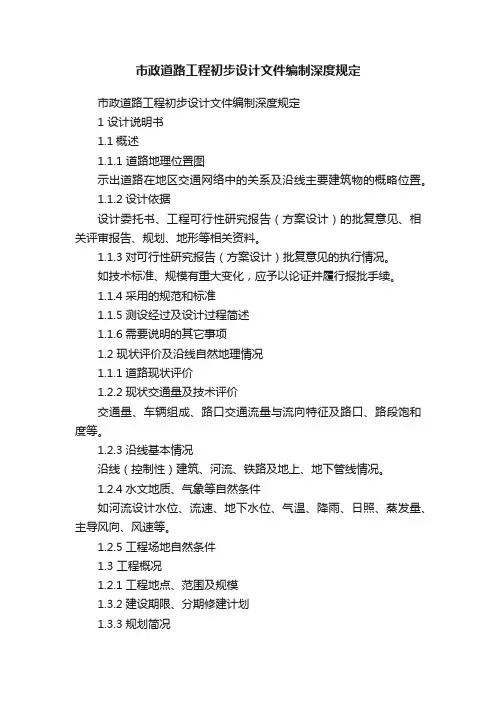 市政道路工程初步设计文件编制深度规定

市政道路工程初步设计文件编制深度规定

1 设计说明书

1.1 概述

1.1.1 道路地理位置图

示出道路在地区交通网络中的关系及沿线主要建筑物的概略位置。

1.1.2 设计依据

设计委托书、工程可行性研究报告（方案设计）的批复意见、相关评审报告、规划、地形等相关资料。

1.1.3 对可行性研究报告（方案设计）批复意见的执行情况。

如技术标准、规模有重大变化，应予以论证并履行报批手续。

1.1.4 采用的规范和标准

1.1.5 测设经过及设计过程简述

1.1.6 需要说明的其它事项

1.2 现状评价及沿线自然地理情况

1.1.1 道路现状评价

1.2.2 现状交通量及技术评价

交通量、车辆组成、路口交通流量与流向特征及路口、路段饱和度等。

1.2.3 沿线基本情况

沿线（控制性）建筑、河流、铁路及地上、地下管线情况。

1.2.4 水文地质、气象等自然条件

如河流设计水位、流速、地下水位、气温、降雨、日照、蒸发量、主导风向、风速等。

1.2.5 工程场地自然条件

1.3 工程概况

1.2.1 工程地点、范围及规模

1.3.2 建设期限、分期修建计划

1.3.3 规划简况